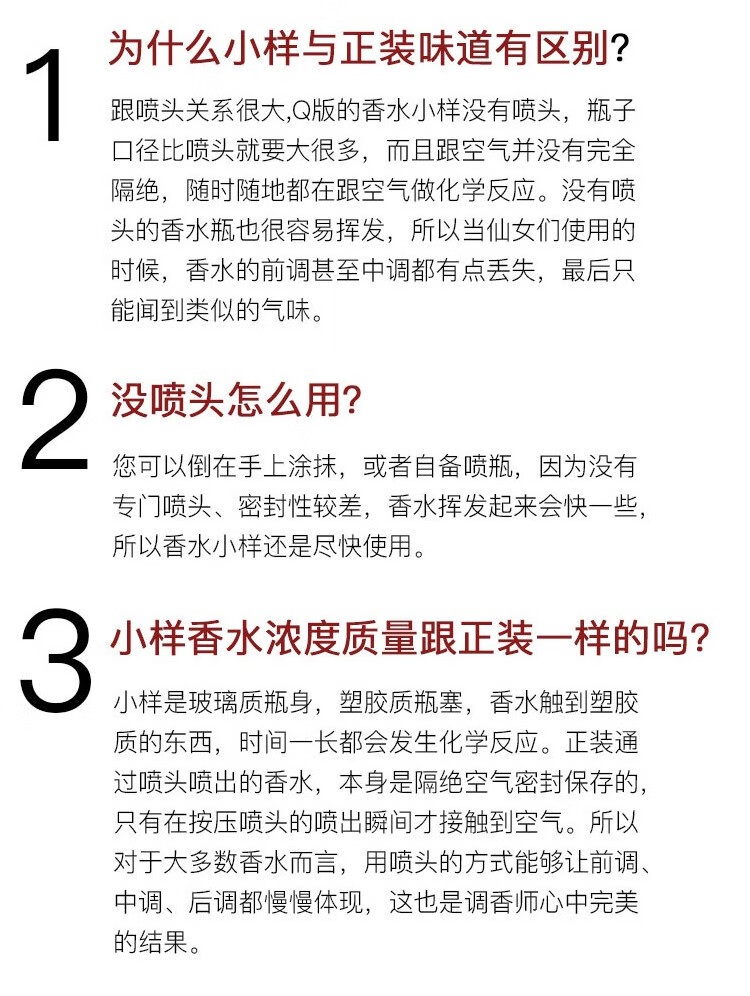 1

为什么小样与正装味道有区别？

跟喷头关系很大,Q版的香水小样没有喷头，瓶子口径比喷头就要大很多，而且跟空气并没有完全隔绝，随时随地都在跟空气做化学反应。没有喷头的香水瓶也很容易挥发，所以当仙女们使用的时候，香水的前调甚至中调都有点丢失，最后只能闻到类似的气味。

2

没喷头怎么用？

您可以倒在手上涂抹，或者自备喷瓶，因为没有专门喷头、密封性较差，香水挥发起来会快一些，所以香水小样还是尽快使用。

3

小样香水浓度质量跟正装一样的吗？

小样是玻璃质瓶身，塑胶质瓶塞，香水触到塑胶质的东西，时间一长都会发生化学反应。正装通过喷头喷出的香水，本身是隔绝空气密封保存的，只有在按压喷头的喷出瞬间才接触到空气。所以对于大多数香水而言，用喷头的方式能够让前调、中调、后调都慢慢体现，这也是调香师心中完美的结果。